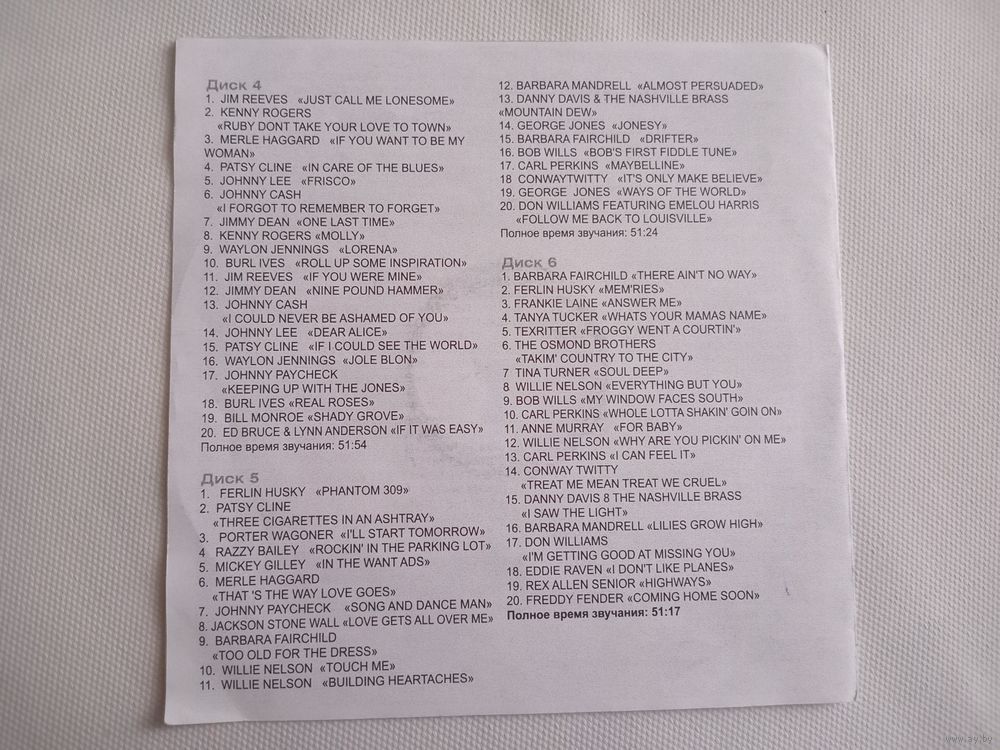 Диск 4
1. JIM REEVES «JUST CALL ME LONESOME»
2. KENNY ROGERS
«RUBY DONT TAKE YOUR LOVE TO TOWN»
3. MERLE HAGGARD «IF YOU WANT TO BE MY WOMAN»
4. PATSY CLINE «IN CARE OF THE BLUES»
5. JOHNNY LEE «FRISCO»
6. JOHNNY CASH
«I FORGOT TO REMEMBER TO FORGET»
7. JIMMY DEAN «ONE LAST TIME»
8. KENNY ROGERS «MOLLY»
9. WAYLON JENNINGS «LORENA»
10. BURL IVES «ROLL UP SOME INSPIRATION»
11. JIM REEVES «IF YOU WERE MINE»
12. JIMMY DEAN «NINE POUND HAMMER»
13. JOHNNY CASH
«I COULD NEVER BE ASHAMED OF YOU»
14. JOHNNY LEE «DEAR ALICE»
15. PATSY CLINE «IF I COULD SEE THE WORLD»
16. WAYLON JENNINGS «JOLE BLON»
17. JOHNNY PAYCHECK
«KEEPING UP WITH THE JONES»
18. BURL IVES «REAL ROSES»
19. BILL MONROE «SHADY GROVE»
20. ED BRUCE & LYNN ANDERSON «IF IT WAS EASY»
Полное время звучания: 51:54

Диск 5
1. FERLIN HUSKY «PHANTOM 309»
2. PATSY CLINE
«THREE CIGARETTES IN AN ASHTRAY»
3. PORTER WAGONER «I'LL START TOMORROW»
4 RAZZY BAILEY «ROCKIN' IN THE PARKING LOT»
5. MICKEY GILLEY «IN THE WANT ADS»
6. MERLE HAGGARD
«THAT 'S THE WAY LOVE GOES»
7. JOHNNY PAYCHECK «SONG AND DANCE MAN»
8. JACKSON STONE WALL «LOVE GETS ALL OVER ME»
9. BARBARA FAIRCHILD
«TOO OLD FOR THE DRESS»
10. WILLIE NELSON «TOUCH ME»
11. WILLIE NELSON «BUILDING HEARTACHES»
12. BARBARA MANDRELL «ALMOST PERSUADED»
13. DANNY DAVIS & THE NASHVILLE BRASS «MOUNTAIN DEW»
14. GEORGE JONES «JONESY»
15. BARBARA FAIRCHILD «DRIFTER»
16. BOB WILLS «BOB'S FIRST FIDDLE TUNE»
17. CARL PERKINS «MAYBELLINE»
18 CONWAYTWITTY «IT'S ONLY MAKE BELIEVE»
19. GEORGE JONES «WAYS OF THE WORLD»
20. DON WILLIAMS FEATURING EMELOU HARRIS
«FOLLOW ME BACK TO LOUISVILLE»
Полное время звучания: 51:24

Диск 6
1. BARBARA FAIRCHILD «THERE AIN'T NO WAY»
2. FERLIN HUSKY «MEM'RIES»
3. FRANKIE LAINE «ANSWER ME»
4. TANYA TUCKER «WHATS YOUR MAMAS NAME»
5. TEXRITTER «FROGGY WENT A COURTIN'»
6. THE OSMOND BROTHERS
«TAKIM' COUNTRY TO THE CITY»
7 TINA TURNER «SOUL DEEP»
8 WILLIE NELSON «EVERYTHING BUT YOU»
9. BOB WILLS «MY WINDOW FACES SOUTH»
10. CARL PERKINS «WHOLE LOTTA SHAKIN' GOIN ON»
11. ANNE MURRAY «FOR BABY»
12. WILLIE NELSON «WHY ARE YOU PICKIN' ON ME»
13. CARL PERKINS «I CAN FEEL IT»
14. CONWAY TWITTY
«TREAT ME MEAN TREAT WE CRUEL»
15. DANNY DAVIS 8 THE NASHVILLE BRASS
«I SAW THE LIGHT»
16. BARBARA MANDRELL «LILIES GROW HIGH»
17. DON WILLIAMS
«I'M GETTING GOOD AT MISSING YOU»
18. EDDIE RAVEN «I DON'T LIKE PLANES»
19. REX ALLEN SENIOR «HIGHWAYS»
20. FREDDY FENDER «COMING HOME SOON»
Полное время звучания: 51:17